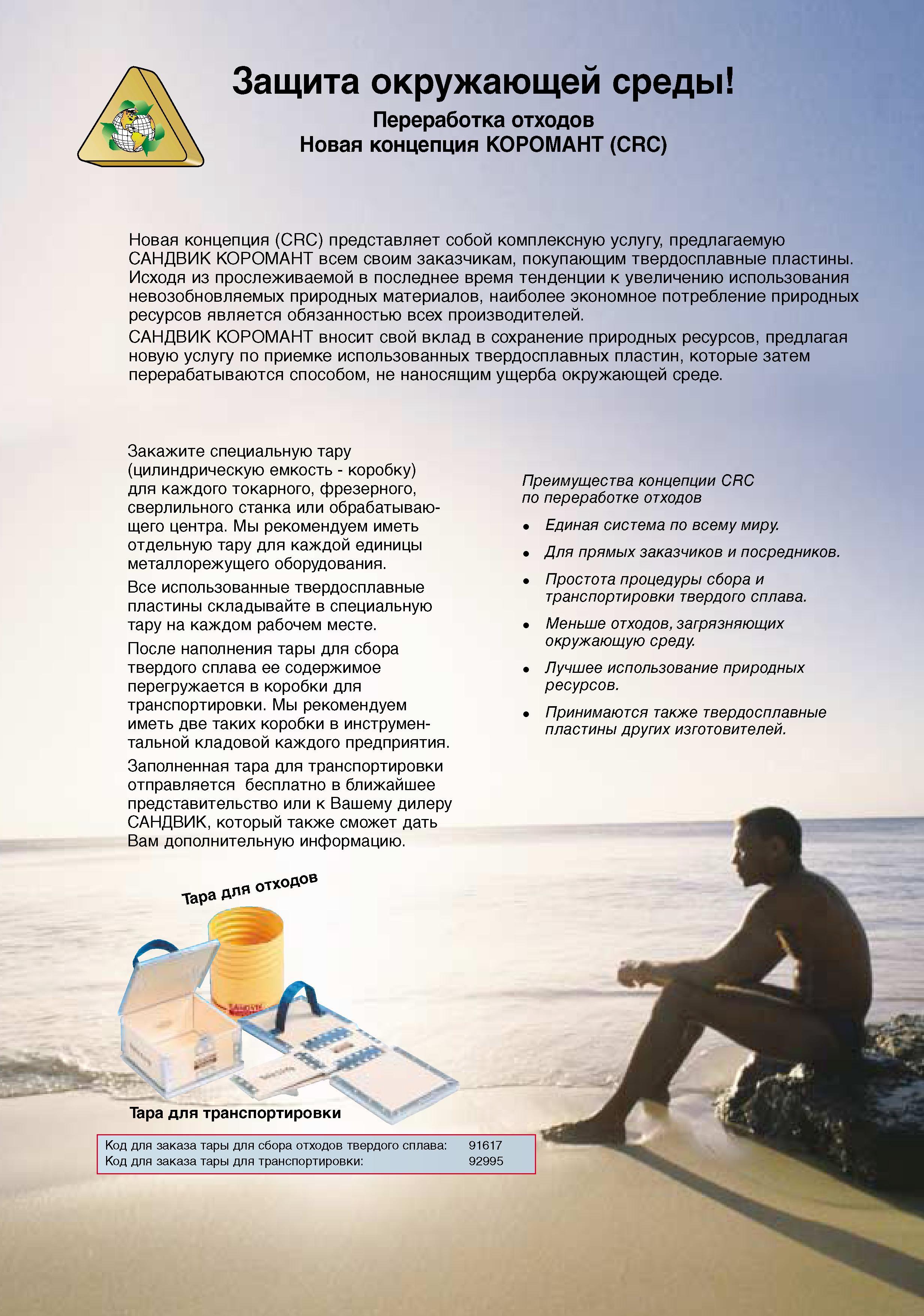 Защита окружающей среды!

Переработка отходов
Новая концепция КОРОМАНТ (CRC)

Новая концепция (CRC) представляет собой комплексную услугу, предлагаемую САНДВИК КОРОМАНТ всем своим заказчикам, покупающим твердосплавные пластины. Исходя из прослеживаемой в последнее время тенденции к увеличению использования невозобновляемых природных материалов, наиболее экономное потребление природных ресурсов является обязанностью всех производителей.

САНДВИК КОРОМАНТ вносит свой вклад в сохранение природных ресурсов, предлагая новую услугу по приемке использованных твердосплавных пластин, которые затем перерабатываются способом, не наносящим ущерба окружающей среде.

Закажите специальную тару (цилиндрическую емкость - коробку) для каждого токарного, фрезерного, сверлильного станка или обрабатывающего центра. Мы рекомендуем иметь отдельную тару для каждой единицы металлорежущего оборудования.

Все использованные твердосплавные пластины складывайте в специальную тару на каждом рабочем месте.

После наполнения тары для сбора твердого сплава ее содержимое перегружается в коробки для транспортировки. Мы рекомендуем иметь две таких коробки в инструментальной кладовой каждого предприятия.

Заполненная тара для транспортировки отправляется бесплатно в ближайшее представительство или к Вашему дилеру САНДВИК, который также сможет дать Вам дополнительную информацию.

Преимущества концепции CRC по переработке отходов

• Единая система по всему миру.
• Для прямых заказчиков и посредников.
• Простота процедуры сбора и транспортировки твердого сплава.
• Меньше отходов, загрязняющих окружающую среду.
• Лучшее использование природных ресурсов.
• Принимаются также твердосплавные пластины других изготовителей.

Тара для отходов

Тара для транспортировки

| Код для заказа тары для сбора отходов твердого сплава: | 91617 |
|---|---|
| Код для заказа тары для транспортировки: | 92995 |